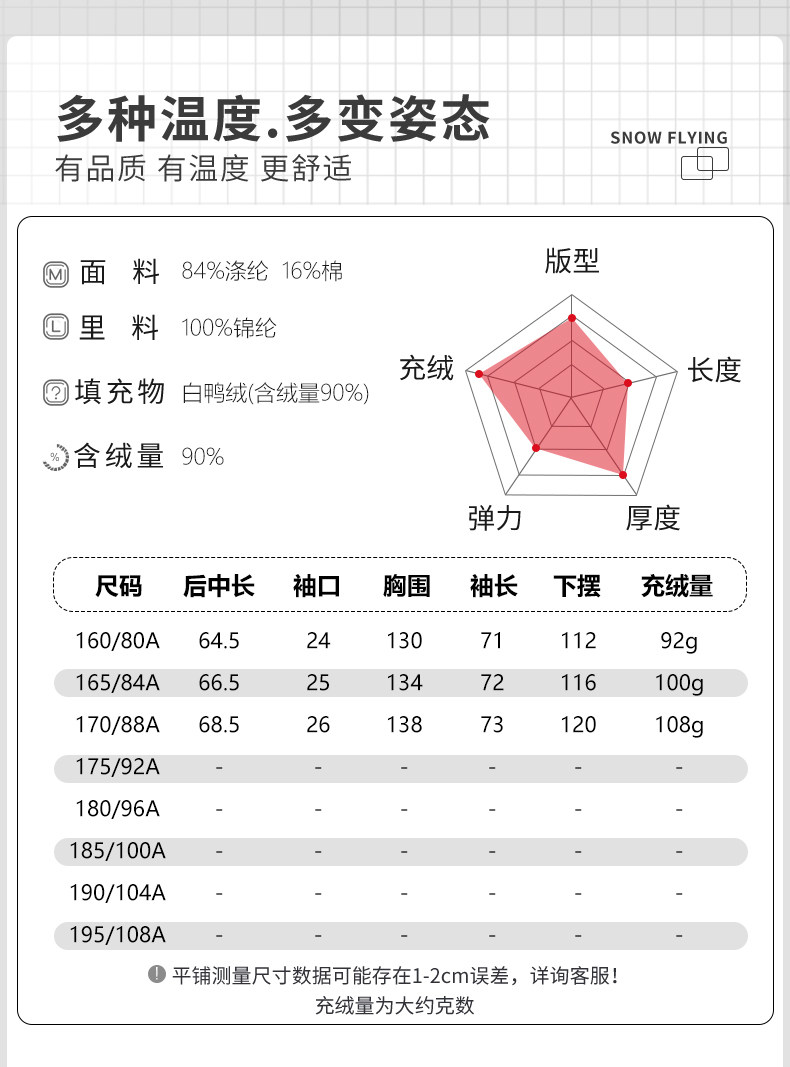 多种温度.多变姿态
有品质 有温度 更舒适

SNOW FLYING

M 面 料 84%涤纶 16%棉
L 里 料 100%锦纶
? 填充物 白鸭绒(含绒量90%)
% 含绒量 90%

版型
长度
厚度
弹力
充绒

| 尺码 | 后中长 | 袖口 | 胸围 | 袖长 | 下摆 | 充绒量 |
|---|---|---|---|---|---|---|
| 160/80A | 64.5 | 24 | 130 | 71 | 112 | 92g |
| 165/84A | 66.5 | 25 | 134 | 72 | 116 | 100g |
| 170/88A | 68.5 | 26 | 138 | 73 | 120 | 108g |
| 175/92A | - | - | - | - | - | - |
| 180/96A | - | - | - | - | - | - |
| 185/100A | - | - | - | - | - | - |
| 190/104A | - | - | - | - | - | - |
| 195/108A | - | - | - | - | - | - |

! 平铺测量尺寸数据可能存在1-2cm误差，详询客服！
充绒量为大约克数